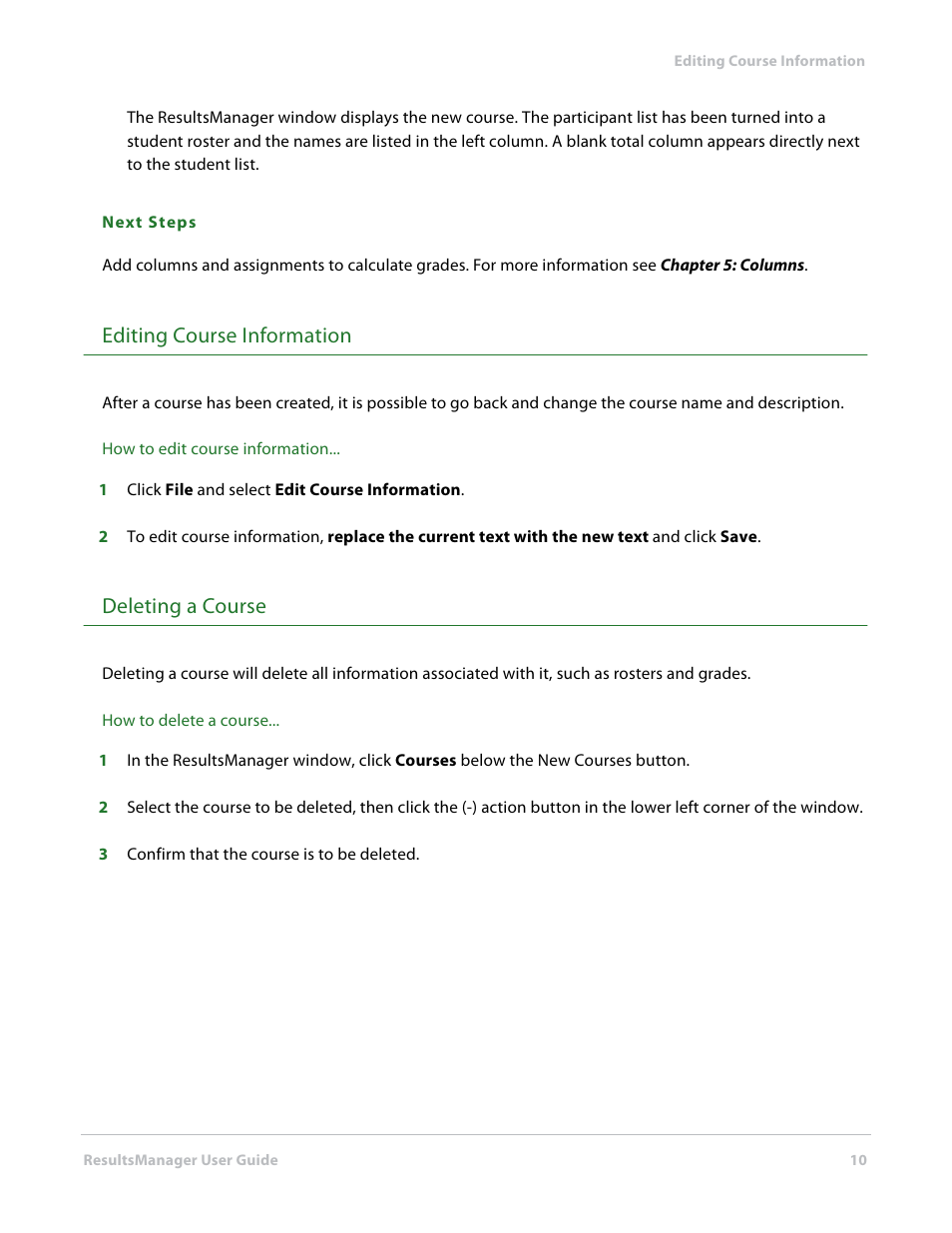 Editing Course Information

The ResultsManager window displays the new course. The participant list has been turned into a student roster and the names are listed in the left column. A blank total column appears directly next to the student list.

Next Steps

Add columns and assignments to calculate grades. For more information see Chapter 5: Columns.

Editing Course Information

After a course has been created, it is possible to go back and change the course name and description.

How to edit course information...

1 Click File and select Edit Course Information.

2 To edit course information, replace the current text with the new text and click Save.

Deleting a Course

Deleting a course will delete all information associated with it, such as rosters and grades.

How to delete a course...

1 In the ResultsManager window, click Courses below the New Courses button.

2 Select the course to be deleted, then click the (-) action button in the lower left corner of the window.

3 Confirm that the course is to be deleted.

ResultsManager User Guide 10